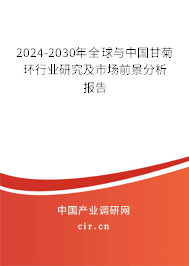 2024-2030年全球与中国甘菊环行业研究及市场前景分析报告

中国产业调研网

cir.cn